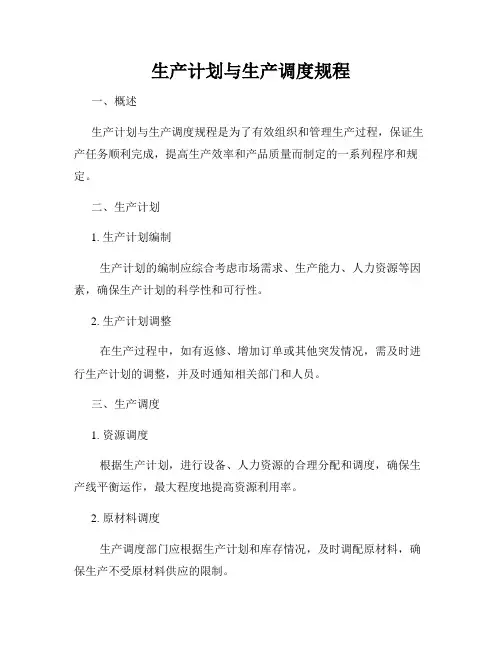 生产计划与生产调度规程

一、概述

生产计划与生产调度规程是为了有效组织和管理生产过程，保证生产任务顺利完成，提高生产效率和产品质量而制定的一系列程序和规定。

二、生产计划

1. 生产计划编制

生产计划的编制应综合考虑市场需求、生产能力、人力资源等因素，确保生产计划的科学性和可行性。

2. 生产计划调整

在生产过程中，如有返修、增加订单或其他突发情况，需及时进行生产计划的调整，并及时通知相关部门和人员。

三、生产调度

1. 资源调度

根据生产计划，进行设备、人力资源的合理分配和调度，确保生产线平衡运作，最大程度地提高资源利用率。

2. 原材料调度

生产调度部门应根据生产计划和库存情况，及时调配原材料，确保生产不受原材料供应的限制。